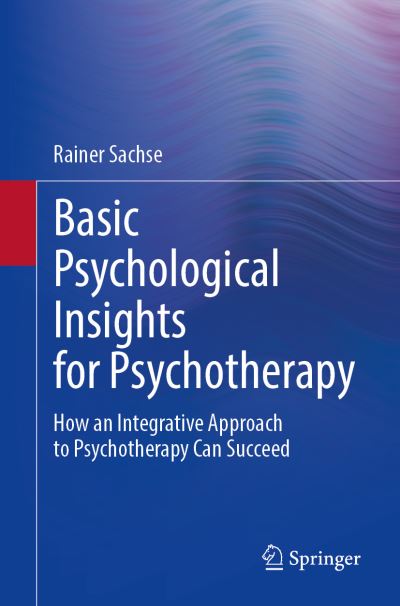 Rainer Sachse

Basic Psychological Insights for Psychotherapy

How an Integrative Approach to Psychotherapy Can Succeed

Springer